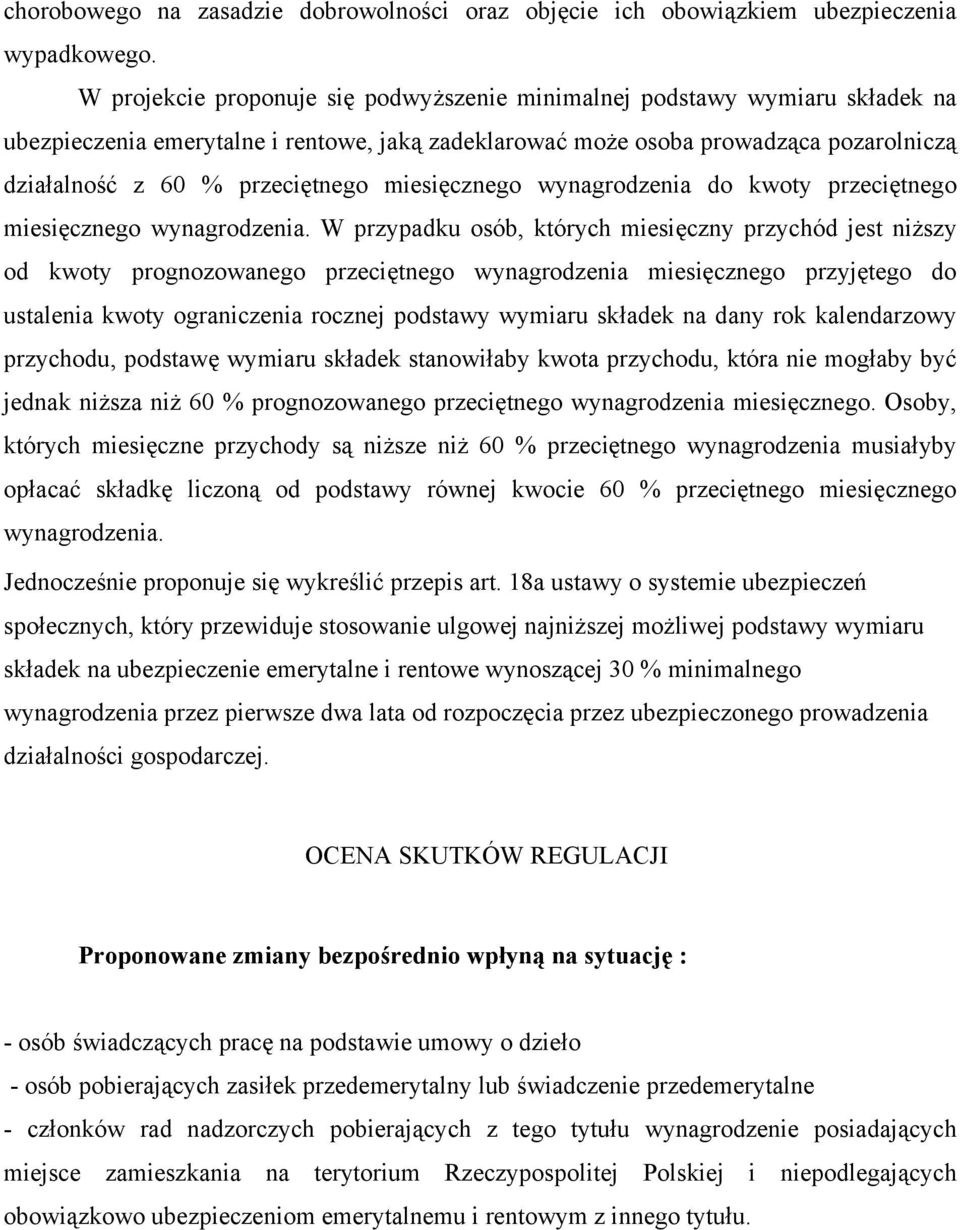 chorobowego na zasadzie dobrowolności oraz objęcie ich obowiązkiem ubezpieczenia wypadkowego.

W projekcie proponuje się podwyższenie minimalnej podstawy wymiaru składek na ubezpieczenia emerytalne i rentowe, jaką zadeklarować może osoba prowadząca pozarolniczą działalność z 60 % przeciętnego miesięcznego wynagrodzenia do kwoty przeciętnego miesięcznego wynagrodzenia. W przypadku osób, których miesięczny przychód jest niższy od kwoty prognozowanego przeciętnego wynagrodzenia miesięcznego przyjętego do ustalenia kwoty ograniczenia rocznej podstawy wymiaru składek na dany rok kalendarzowy przychodu, podstawę wymiaru składek stanowiłaby kwota przychodu, która nie mogłaby być jednak niższa niż 60 % prognozowanego przeciętnego wynagrodzenia miesięcznego. Osoby, których miesięczne przychody są niższe niż 60 % przeciętnego wynagrodzenia musiałyby opłacać składkę liczoną od podstawy równej kwocie 60 % przeciętnego miesięcznego wynagrodzenia.

Jednocześnie proponuje się wykreślić przepis art. 18a ustawy o systemie ubezpieczeń społecznych, który przewiduje stosowanie ulgowej najniższej możliwej podstawy wymiaru składek na ubezpieczenie emerytalne i rentowe wynoszącej 30 % minimalnego wynagrodzenia przez pierwsze dwa lata od rozpoczęcia przez ubezpieczonego prowadzenia działalności gospodarczej.

OCENA SKUTKÓW REGULACJI

Proponowane zmiany bezpośrednio wpłyną na sytuację :

- osób świadczących pracę na podstawie umowy o dzieło
- osób pobierających zasiłek przedemerytalny lub świadczenie przedemerytalne
- członków rad nadzorczych pobierających z tego tytułu wynagrodzenie posiadających miejsce zamieszkania na terytorium Rzeczypospolitej Polskiej i niepodlegających obowiązkowo ubezpieczeniom emerytalnemu i rentowym z innego tytułu.